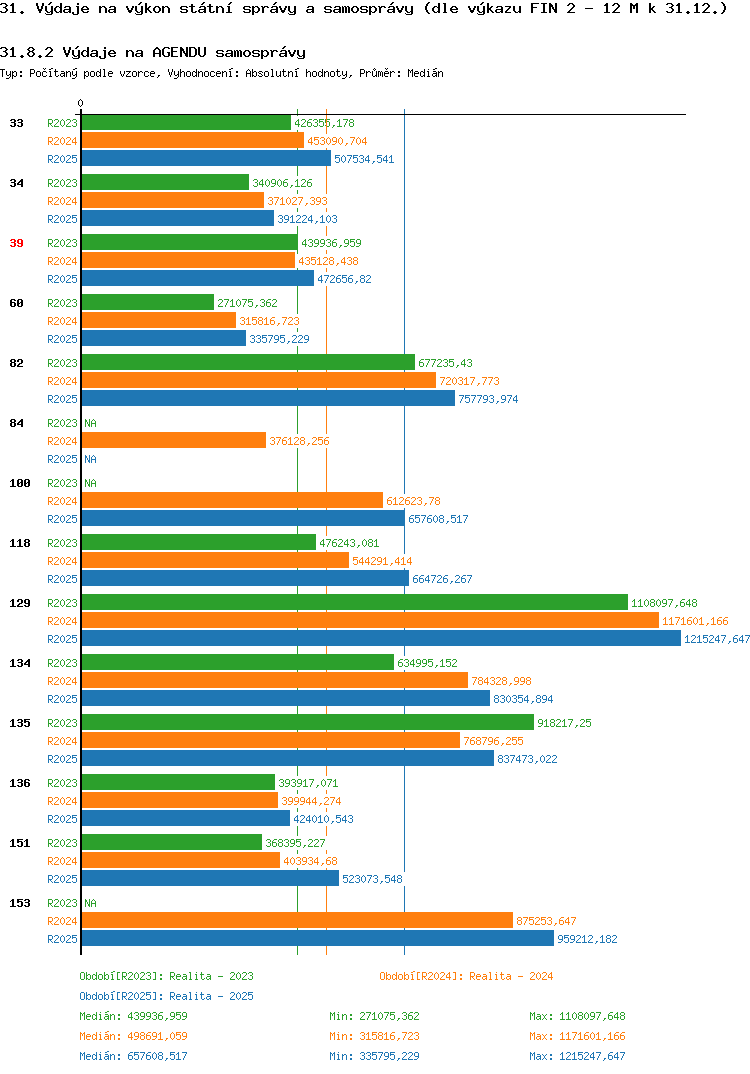 31. Výdaje na výkon státní správy a samosprávy (dle výkazu FIN 2 - 12 M k 31.12.)

31.8.2 Výdaje na AGENDU samosprávy

Typ: Počítaný podle vzorce, Vyhodnocení: Absolutní hodnoty, Průměr: Medián

0

33
R2023 426355,178
R2024 453090,704
R2025 507534,541

34
R2023 340906,126
R2024 371027,393
R2025 391224,103

39
R2023 439936,959
R2024 435128,438
R2025 472656,82

60
R2023 271075,362
R2024 315816,723
R2025 335795,229

82
R2023 677235,43
R2024 720317,773
R2025 757793,974

84
R2023 NA
R2024 376128,256
R2025 NA

100
R2023 NA
R2024 612623,78
R2025 657608,517

118
R2023 476243,081
R2024 544291,414
R2025 664726,267

129
R2023 1108097,648
R2024 1171601,166
R2025 1215247,647

134
R2023 634995,152
R2024 784328,998
R2025 830354,894

135
R2023 918217,25
R2024 768796,255
R2025 837473,022

136
R2023 393917,071
R2024 399944,274
R2025 424010,543

151
R2023 368395,227
R2024 403934,68
R2025 523073,548

153
R2023 NA
R2024 875253,647
R2025 959212,182

Období[R2023]: Realita - 2023
Období[R2024]: Realita - 2024
Období[R2025]: Realita - 2025

Medián: 439936,959 Min: 271075,362 Max: 1108097,648
Medián: 498691,059 Min: 315816,723 Max: 1171601,166
Medián: 657608,517 Min: 335795,229 Max: 1215247,647